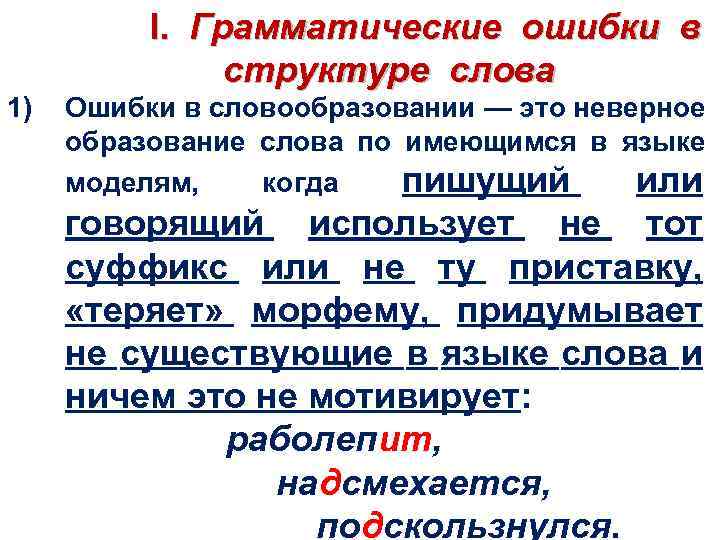 I. Грамматические ошибки в структуре слова

1) Ошибки в словообразовании — это неверное образование слова по имеющимся в языке моделям, когда пишущий или говорящий использует не тот суффикс или не ту приставку, «теряет» морфему, придумывает не существующие в языке слова и ничем это не мотивирует:

раболепит,

надсмехается,

подскользнулся.